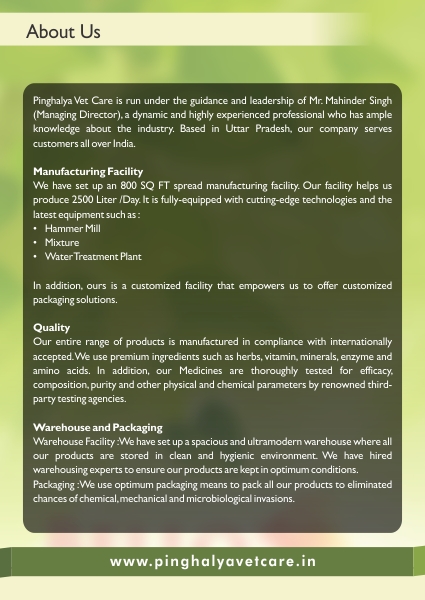 About Us

Pinghalya Vet Care is run under the guidance and leadership of Mr. Mahinder Singh (Managing Director), a dynamic and highly experienced professional who has ample knowledge about the industry. Based in Uttar Pradesh, our company serves customers all over India.

Manufacturing Facility
We have set up an 800 SQ FT spread manufacturing facility. Our facility helps us produce 2500 Liter /Day. It is fully-equipped with cutting-edge technologies and the latest equipment such as :
• Hammer Mill
• Mixture
• Water Treatment Plant

In addition, ours is a customized facility that empowers us to offer customized packaging solutions.

Quality
Our entire range of products is manufactured in compliance with internationally accepted. We use premium ingredients such as herbs, vitamin, minerals, enzyme and amino acids. In addition, our Medicines are thoroughly tested for efficacy, composition, purity and other physical and chemical parameters by renowned third-party testing agencies.

Warehouse and Packaging
Warehouse Facility : We have set up a spacious and ultramodern warehouse where all our products are stored in clean and hygienic environment. We have hired warehousing experts to ensure our products are kept in optimum conditions.
Packaging : We use optimum packaging means to pack all our products to eliminated chances of chemical, mechanical and microbiological invasions.

www.pinghalyavetcare.in